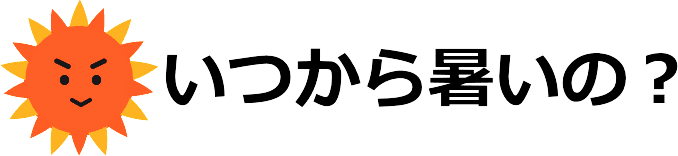 いつから暑いの？